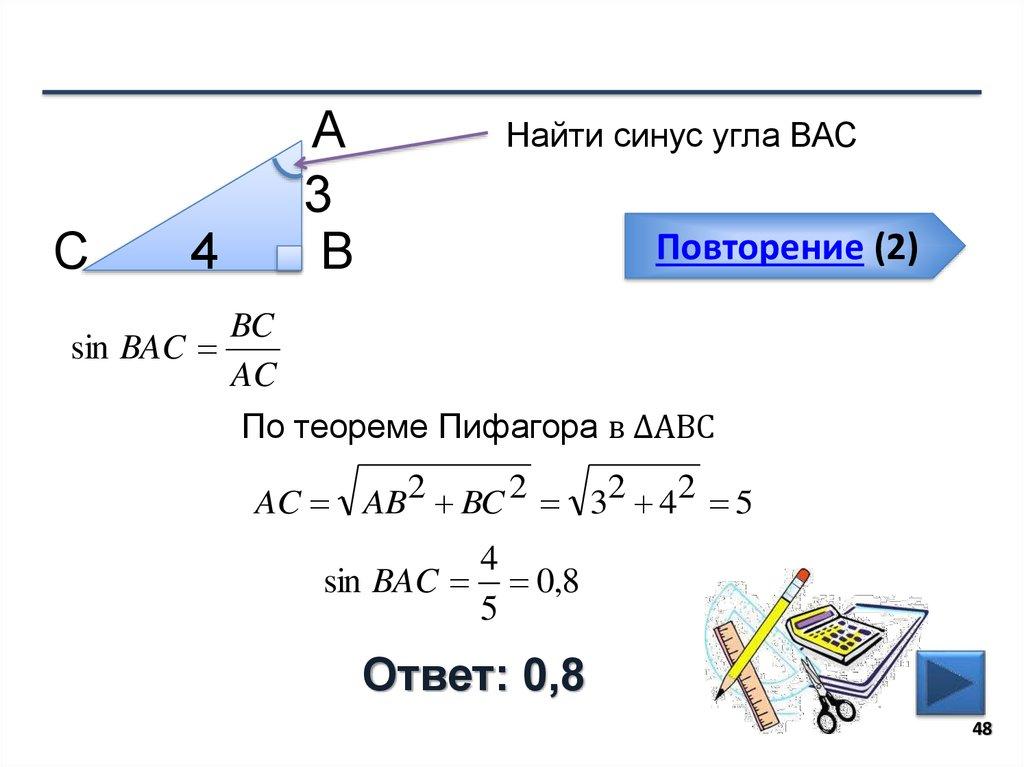 A

3

C 4 B

Найти синус угла ВАС

Повторение (2)

$\sin BAC = \frac{BC}{AC}$

По теореме Пифагора в $\Delta ABC$

$AC = \sqrt{AB^2 + BC^2} = \sqrt{3^2 + 4^2} = 5$

$\sin BAC = \frac{4}{5} = 0,8$

Ответ: 0,8

48